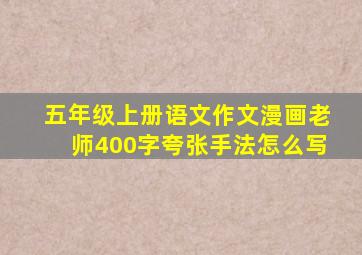 五年级上册语文作文漫画老师400字夸张手法怎么写